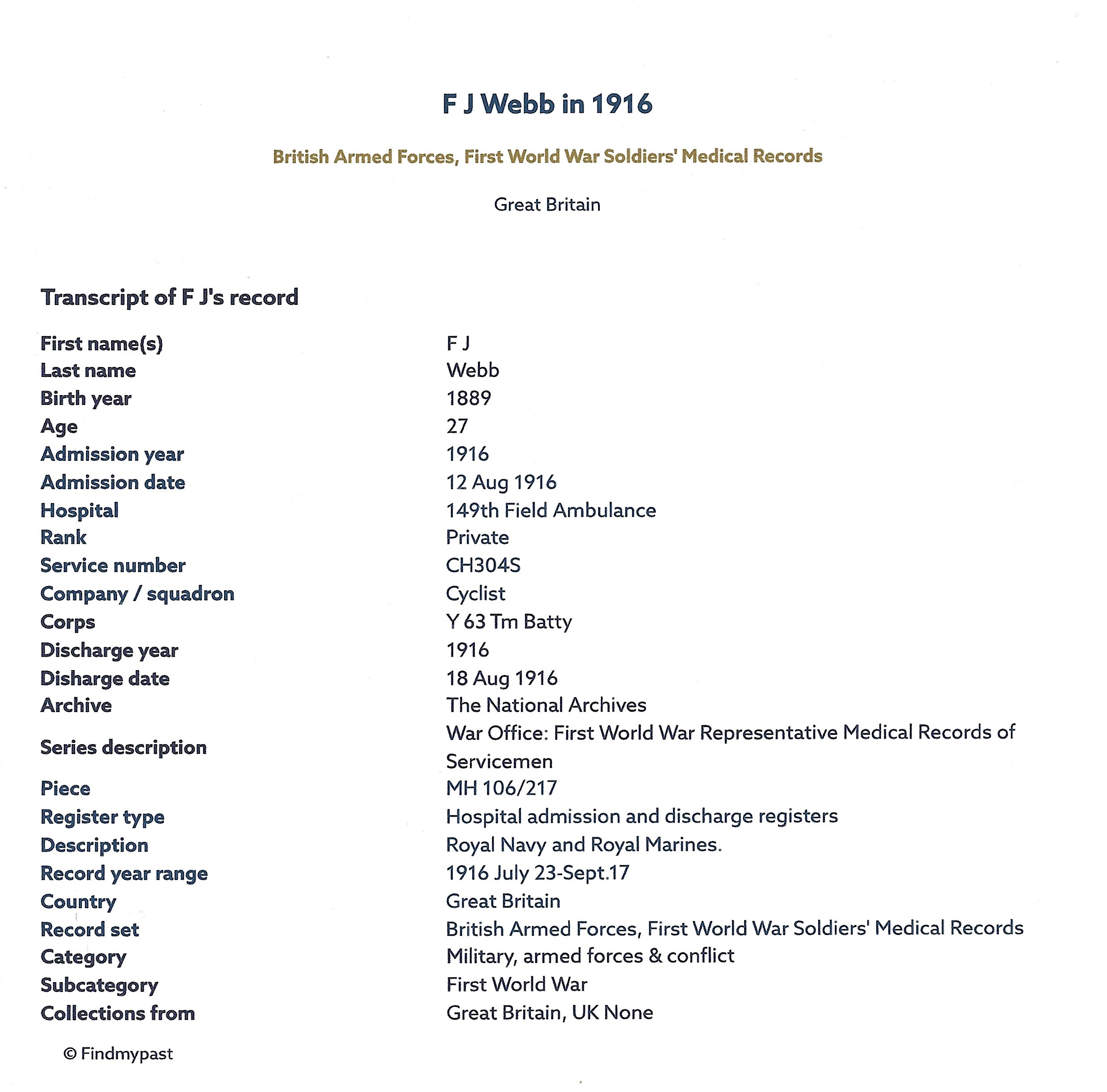 F J Webb in 1916

British Armed Forces, First World War Soldiers' Medical Records

Great Britain

Transcript of F J's record

| | |
|---|---|
| First name(s) | F J |
| Last name | Webb |
| Birth year | 1889 |
| Age | 27 |
| Admission year | 1916 |
| Admission date | 12 Aug 1916 |
| Hospital | 149th Field Ambulance |
| Rank | Private |
| Service number | CH304S |
| Company / squadron | Cyclist |
| Corps | Y 63 Tm Batty |
| Discharge year | 1916 |
| Disharge date | 18 Aug 1916 |
| Archive | The National Archives |
| Series description | War Office: First World War Representative Medical Records of Servicemen |
| Piece | MH 106/217 |
| Register type | Hospital admission and discharge registers |
| Description | Royal Navy and Royal Marines. |
| Record year range | 1916 July 23-Sept.17 |
| Country | Great Britain |
| Record set | British Armed Forces, First World War Soldiers' Medical Records |
| Category | Military, armed forces & conflict |
| Subcategory | First World War |
| Collections from | Great Britain, UK None |

© Findmypast